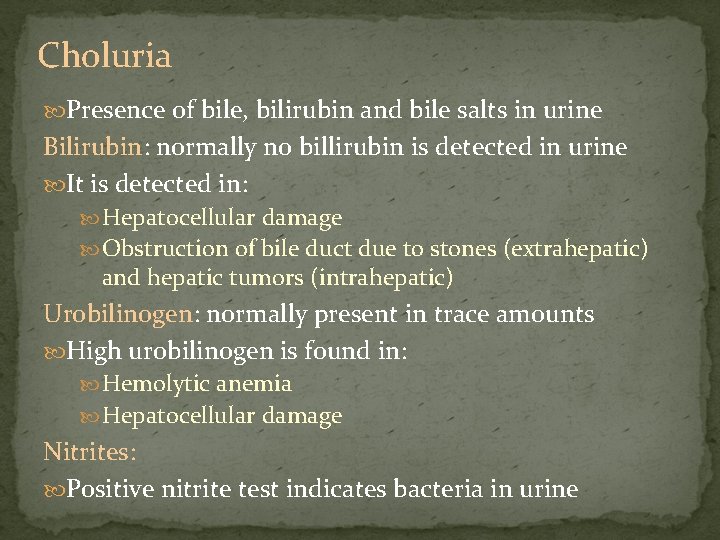 Choluria

Presence of bile, bilirubin and bile salts in urine

Bilirubin: normally no billirubin is detected in urine

It is detected in:

Hepatocellular damage

Obstruction of bile duct due to stones (extrahepatic) and hepatic tumors (intrahepatic)

Urobilinogen: normally present in trace amounts

High urobilinogen is found in:

Hemolytic anemia

Hepatocellular damage

Nitrites:

Positive nitrite test indicates bacteria in urine